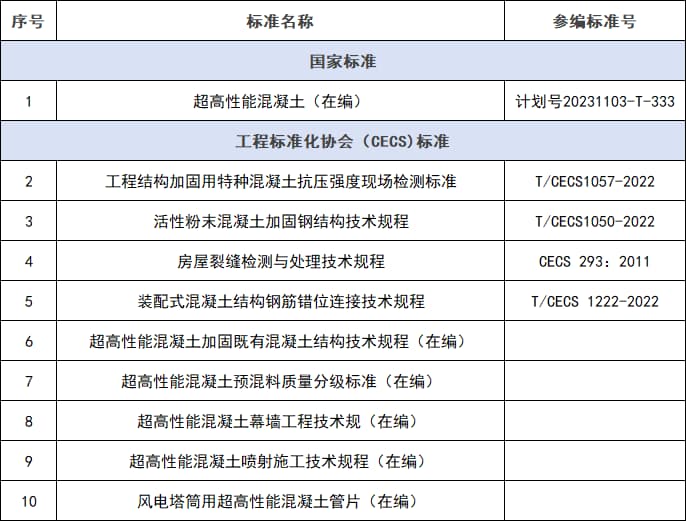 | 序号 | 标准名称 | 参编标准号 |
|---|---|---|
| 国家标准 | | |
| 1 | 超高性能混凝土（在编） | 计划号20231103-T-333 |
| 工程标准化协会（CECS)标准 | | |
| 2 | 工程结构加固用特种混凝土抗压强度现场检测标准 | T/CECS1057-2022 |
| 3 | 活性粉末混凝土加固钢结构技术规程 | T/CECS1050-2022 |
| 4 | 房屋裂缝检测与处理技术规程 | CECS 293：2011 |
| 5 | 装配式混凝土结构钢筋错位连接技术规程 | T/CECS 1222-2022 |
| 6 | 超高性能混凝土加固既有混凝土结构技术规程（在编） | |
| 7 | 超高性能混凝土预混料质量分级标准（在编） | |
| 8 | 超高性能混凝土幕墙工程技术规（在编） | |
| 9 | 超高性能混凝土喷射施工技术规程（在编） | |
| 10 | 风电塔筒用超高性能混凝土管片（在编） | |